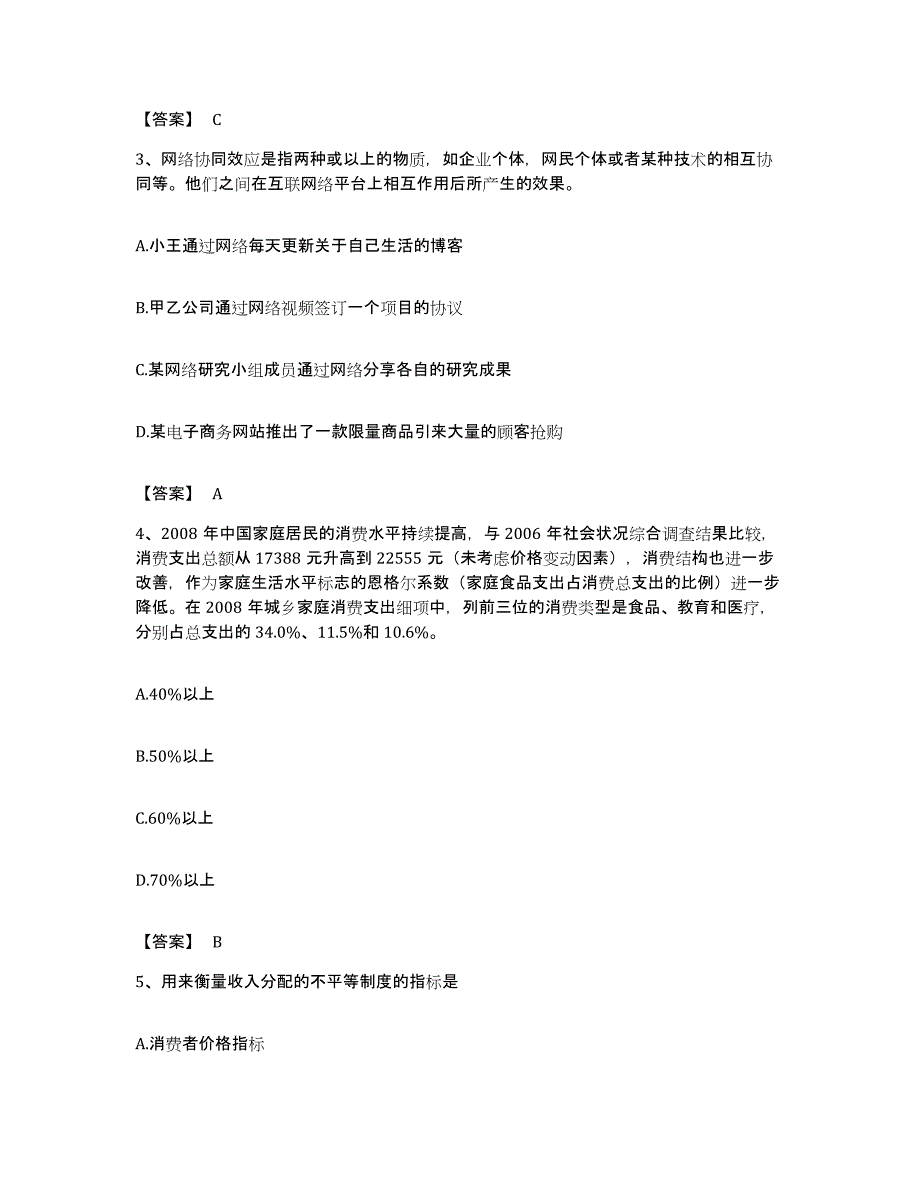 【答案】 C

3、网络协同效应是指两种或以上的物质，如企业个体，网民个体或者某种技术的相互协同等。他们之间在互联网络平台上相互作用后所产生的效果。

A.小王通过网络每天更新关于自己生活的博客

B.甲乙公司通过网络视频签订一个项目的协议

C.某网络研究小组成员通过网络分享各自的研究成果

D.某电子商务网站推出了一款限量商品引来大量的顾客抢购

【答案】 A

4、2008 年中国家庭居民的消费水平持续提高，与 2006 年社会状况综合调查结果比较，消费支出总额从 17388 元升高到 22555 元（未考虑价格变动因素），消费结构也进一步改善，作为家庭生活水平标志的恩格尔系数（家庭食品支出占消费总支出的比例）进一步降低。在 2008 年城乡家庭消费支出细项中，列前三位的消费类型是食品、教育和医疗，分别占总支出的 34.0%、11.5%和 10.6%。

A.40%以上

B.50%以上

C.60%以上

D.70%以上

【答案】 B

5、用来衡量收入分配的不平等制度的指标是

A.消费者价格指标